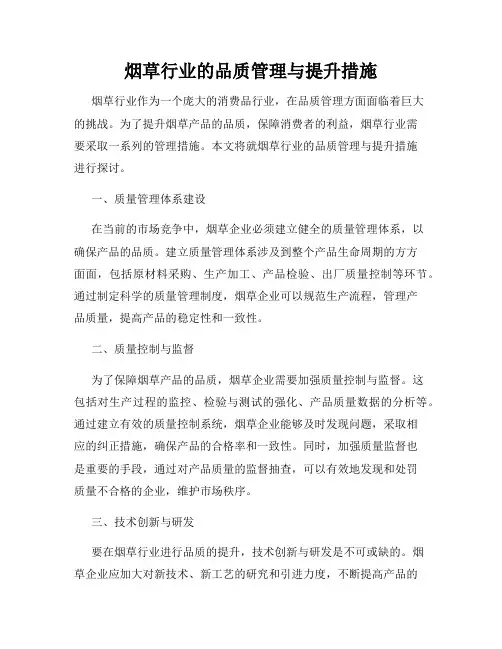 烟草行业的品质管理与提升措施

烟草行业作为一个庞大的消费品行业，在品质管理方面面临着巨大的挑战。为了提升烟草产品的品质，保障消费者的利益，烟草行业需要采取一系列的管理措施。本文将就烟草行业的品质管理与提升措施进行探讨。

一、质量管理体系建设

在当前的市场竞争中，烟草企业必须建立健全的质量管理体系，以确保产品的品质。建立质量管理体系涉及到整个产品生命周期的方方面面，包括原材料采购、生产加工、产品检验、出厂质量控制等环节。通过制定科学的质量管理制度，烟草企业可以规范生产流程，管理产品质量，提高产品的稳定性和一致性。

二、质量控制与监督

为了保障烟草产品的品质，烟草企业需要加强质量控制与监督。这包括对生产过程的监控、检验与测试的强化、产品质量数据的分析等。通过建立有效的质量控制系统，烟草企业能够及时发现问题，采取相应的纠正措施，确保产品的合格率和一致性。同时，加强质量监督也是重要的手段，通过对产品质量的监督抽查，可以有效地发现和处罚质量不合格的企业，维护市场秩序。

三、技术创新与研发

要在烟草行业进行品质的提升，技术创新与研发是不可或缺的。烟草企业应加大对新技术、新工艺的研究和引进力度，不断提高产品的